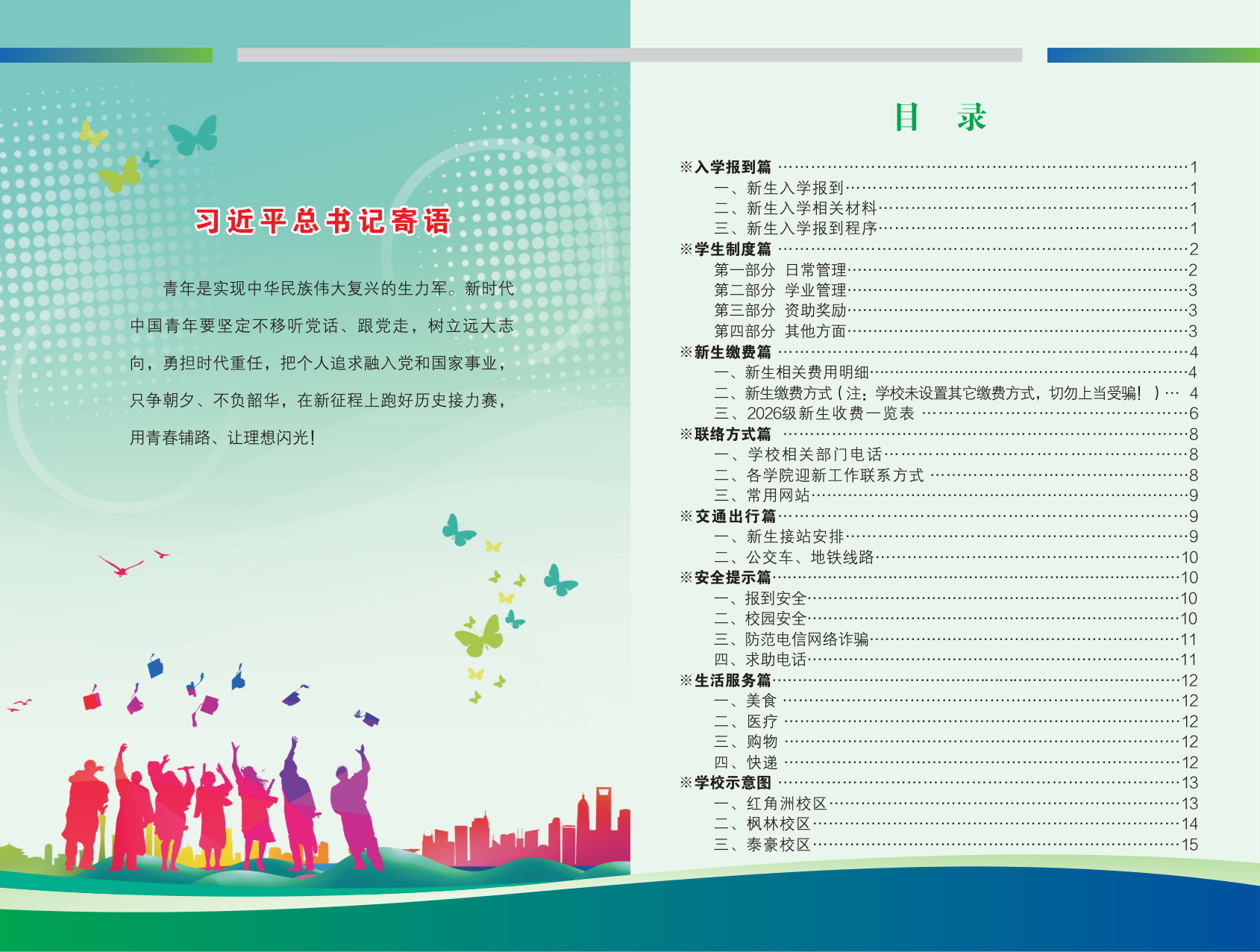 习近平总书记寄语

青年是实现中华民族伟大复兴的生力军。新时代中国青年要坚定不移听党话、跟党走，树立远大志向，勇担时代重任，把个人追求融入党和国家事业，只争朝夕、不负韶华，在新征程上跑好历史接力赛，用青春铺路、让理想闪光！

目 录

※入学报到篇 1
一、新生入学报到 1
二、新生入学相关材料 1
三、新生入学报到程序 1
※学生制度篇 2
第一部分 日常管理 2
第二部分 学业管理 3
第三部分 资助奖励 3
第四部分 其他方面 3
※新生缴费篇 4
一、新生相关费用明细 4
二、新生缴费方式（注：学校未设置其它缴费方式，切勿上当受骗！） 4
三、2026级新生收费一览表 6
※联络方式篇 8
一、学校相关部门电话 8
二、各学院迎新工作联系方式 8
三、常用网站 9
※交通出行篇 9
一、新生接站安排 9
二、公交车、地铁线路 10
※安全提示篇 10
一、报到安全 10
二、校园安全 10
三、防范电信网络诈骗 11
四、求助电话 11
※生活服务篇 12
一、美食 12
二、医疗 12
三、购物 12
四、快递 12
※学校示意图 13
一、红角洲校区 13
二、枫林校区 14
三、泰豪校区 15